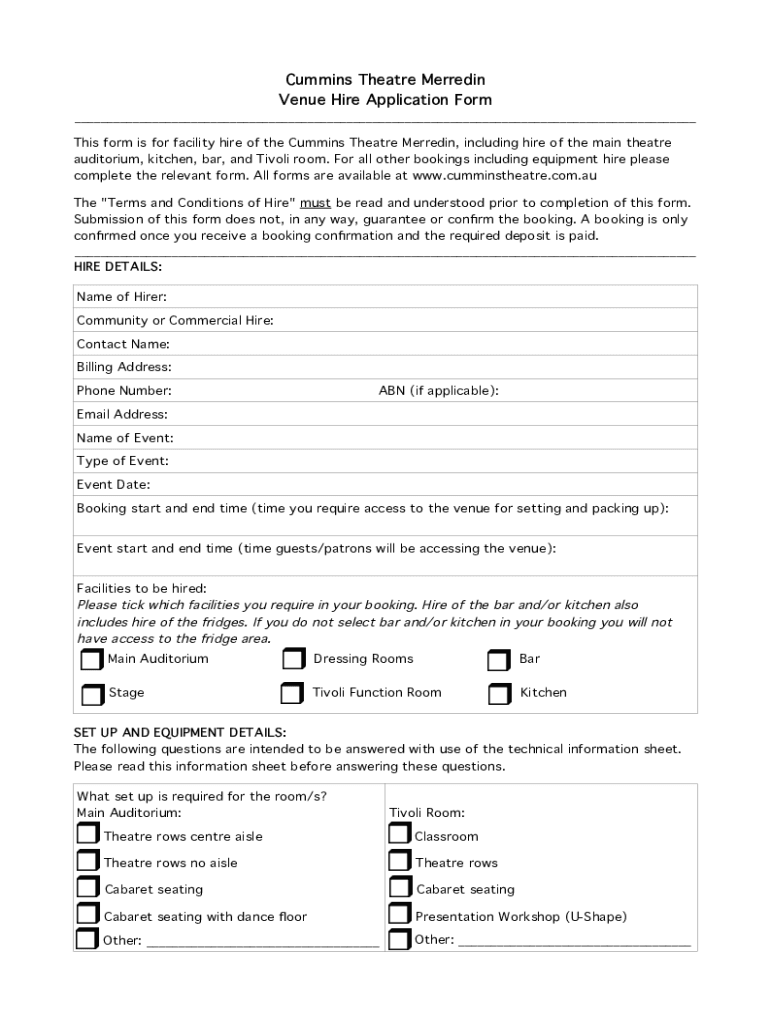 Cummins Theatre Merredin
Venue Hire Application Form

This form is for facility hire of the Cummins Theatre Merredin, including hire of the main theatre auditorium, kitchen, bar, and Tivoli room. For all other bookings including equipment hire please complete the relevant form. All forms are available at www.cumminstheatre.com.au

The "Terms and Conditions of Hire" must be read and understood prior to completion of this form. Submission of this form does not, in any way, guarantee or confirm the booking. A booking is only confirmed once you receive a booking confirmation and the required deposit is paid.

HIRE DETAILS:

Name of Hirer:
Community or Commercial Hire:
Contact Name:
Billing Address:
Phone Number: ABN (if applicable):
Email Address:
Name of Event:
Type of Event:
Event Date:
Booking start and end time (time you require access to the venue for setting and packing up):
Event start and end time (time guests/patrons will be accessing the venue):
Facilities to be hired:
Please tick which facilities you require in your booking. Hire of the bar and/or kitchen also includes hire of the fridges. If you do not select bar and/or kitchen in your booking you will not have access to the fridge area.
Main Auditorium
Dressing Rooms
Bar
Stage
Tivoli Function Room
Kitchen

SET UP AND EQUIPMENT DETAILS:
The following questions are intended to be answered with use of the technical information sheet. Please read this information sheet before answering these questions.

What set up is required for the room/s?
Main Auditorium:
Theatre rows centre aisle
Theatre rows no aisle
Cabaret seating
Cabaret seating with dance floor
Other: ______________________________

Tivoli Room:
Classroom
Theatre rows
Cabaret seating
Presentation Workshop (U-Shape)
Other: ______________________________